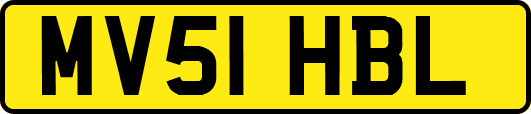 MV51 HBL